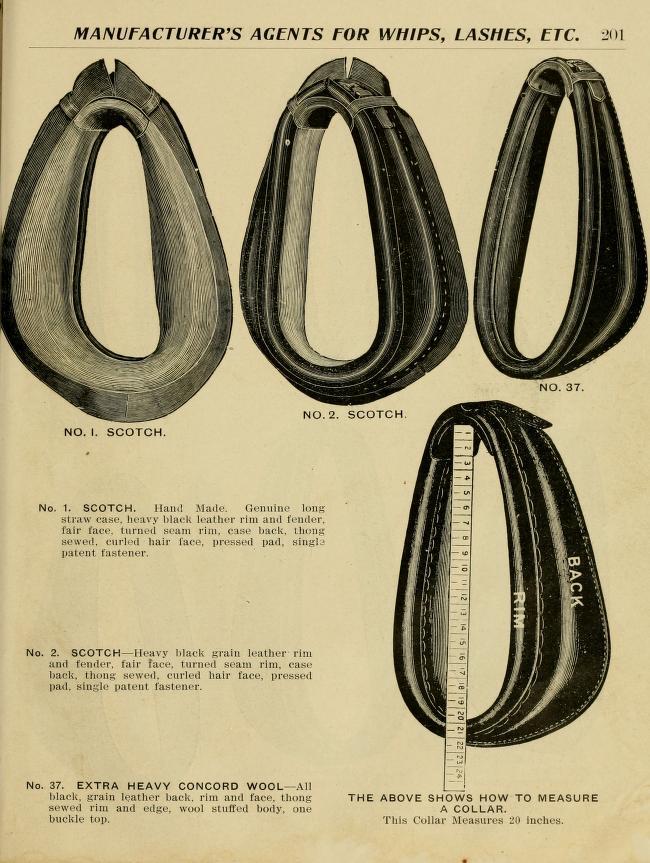 MANUFACTURER'S AGENTS FOR WHIPS, LASHES, ETC. 201

NO. 1. SCOTCH.

NO. 2. SCOTCH.

NO. 37.

No. 1. SCOTCH. Hand Made. Genuine long straw case, heavy black leather rim and fender, fair face, turned seam rim, case back, thong sewed, curled hair face, pressed pad, single patent fastener.

No. 2. SCOTCH—Heavy black grain leather rim and fender, fair face, turned seam rim, case back, thong sewed, curled hair face, pressed pad, single patent fastener.

No. 37. EXTRA HEAVY CONCORD WOOL—All black, grain leather back, rim and face, thong sewed rim and edge, wool stuffed body, one buckle top.

1 2 3 4 5 6 7 8 9 10 11 12 13 14 15 16 17 18 19 20 21 22 23 24

RIM

BACK

THE ABOVE SHOWS HOW TO MEASURE A COLLAR.
This Collar Measures 20 inches.